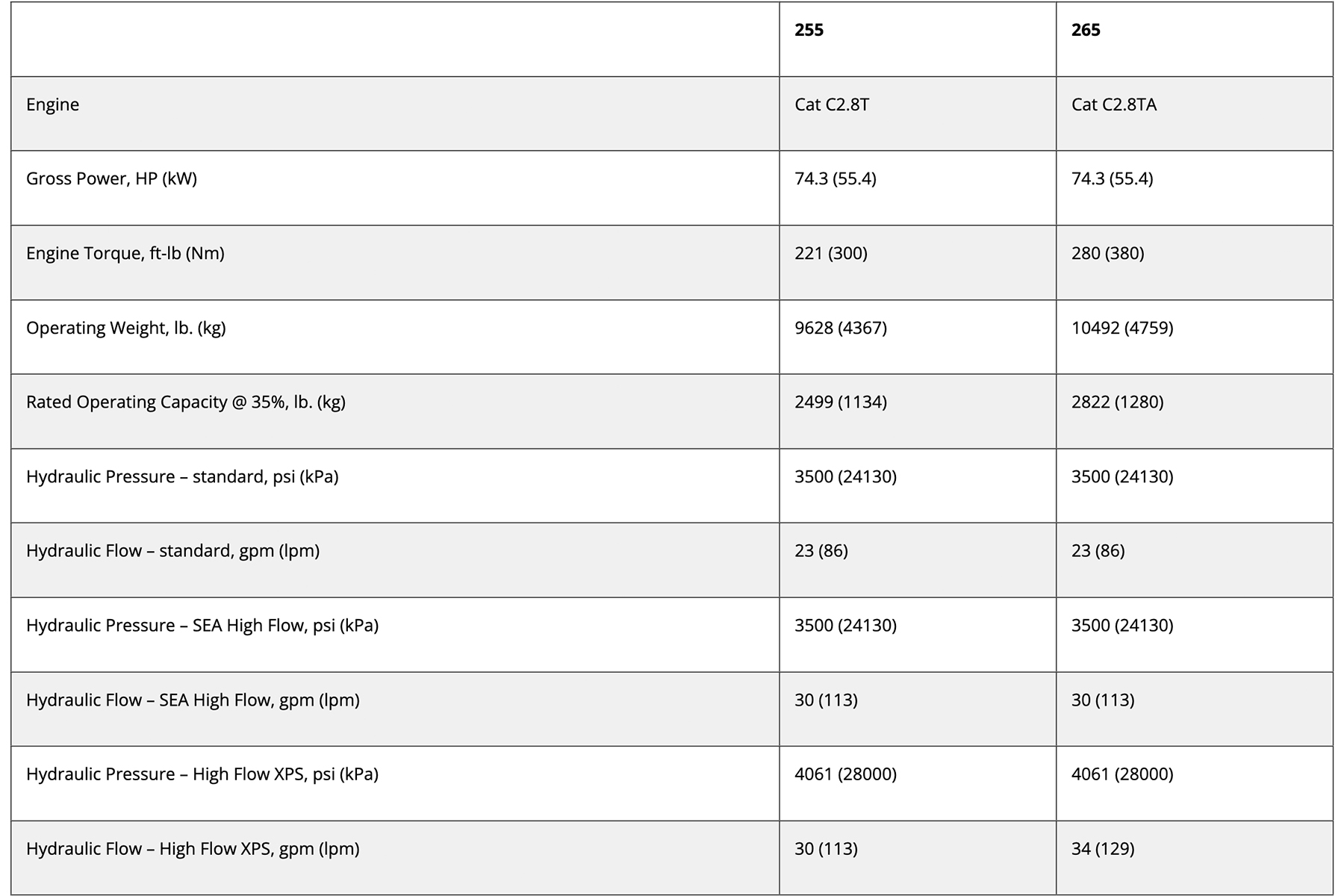 | | 255 | 265 |
|---|---|---|
| Engine | Cat C2.8T | Cat C2.8TA |
| Gross Power, HP (kW) | 74.3 (55.4) | 74.3 (55.4) |
| Engine Torque, ft-lb (Nm) | 221 (300) | 280 (380) |
| Operating Weight, lb. (kg) | 9628 (4367) | 10492 (4759) |
| Rated Operating Capacity @ 35%, lb. (kg) | 2499 (1134) | 2822 (1280) |
| Hydraulic Pressure – standard, psi (kPa) | 3500 (24130) | 3500 (24130) |
| Hydraulic Flow – standard, gpm (lpm) | 23 (86) | 23 (86) |
| Hydraulic Pressure – SEA High Flow, psi (kPa) | 3500 (24130) | 3500 (24130) |
| Hydraulic Flow – SEA High Flow, gpm (lpm) | 30 (113) | 30 (113) |
| Hydraulic Pressure – High Flow XPS, psi (kPa) | 4061 (28000) | 4061 (28000) |
| Hydraulic Flow – High Flow XPS, gpm (lpm) | 30 (113) | 34 (129) |